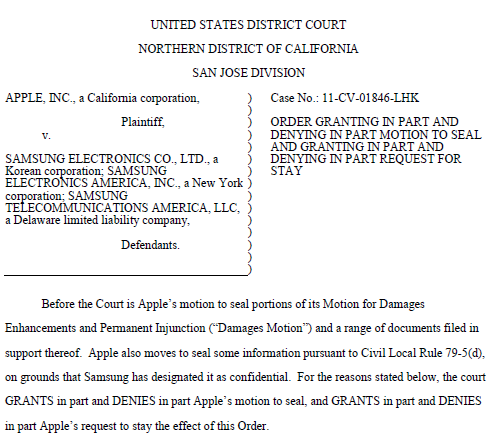 UNITED STATES DISTRICT COURT

NORTHERN DISTRICT OF CALIFORNIA

SAN JOSE DIVISION

APPLE, INC., a California corporation,

Plaintiff,

v.

SAMSUNG ELECTRONICS CO., LTD., a Korean corporation; SAMSUNG ELECTRONICS AMERICA, INC., a New York corporation; SAMSUNG TELECOMMUNICATIONS AMERICA, LLC, a Delaware limited liability company,

Defendants.

)
)
)
)
)
)
)
)
)
)
)
)
)
)
)

Case No.: 11-CV-01846-LHK

ORDER GRANTING IN PART AND DENYING IN PART MOTION TO SEAL AND GRANTING IN PART AND DENYING IN PART REQUEST FOR STAY

Before the Court is Apple's motion to seal portions of its Motion for Damages Enhancements and Permanent Injunction ("Damages Motion") and a range of documents filed in support thereof. Apple also moves to seal some information pursuant to Civil Local Rule 79-5(d), on grounds that Samsung has designated it as confidential. For the reasons stated below, the court GRANTS in part and DENIES in part Apple's motion to seal, and GRANTS in part and DENIES in part Apple's request to stay the effect of this Order.